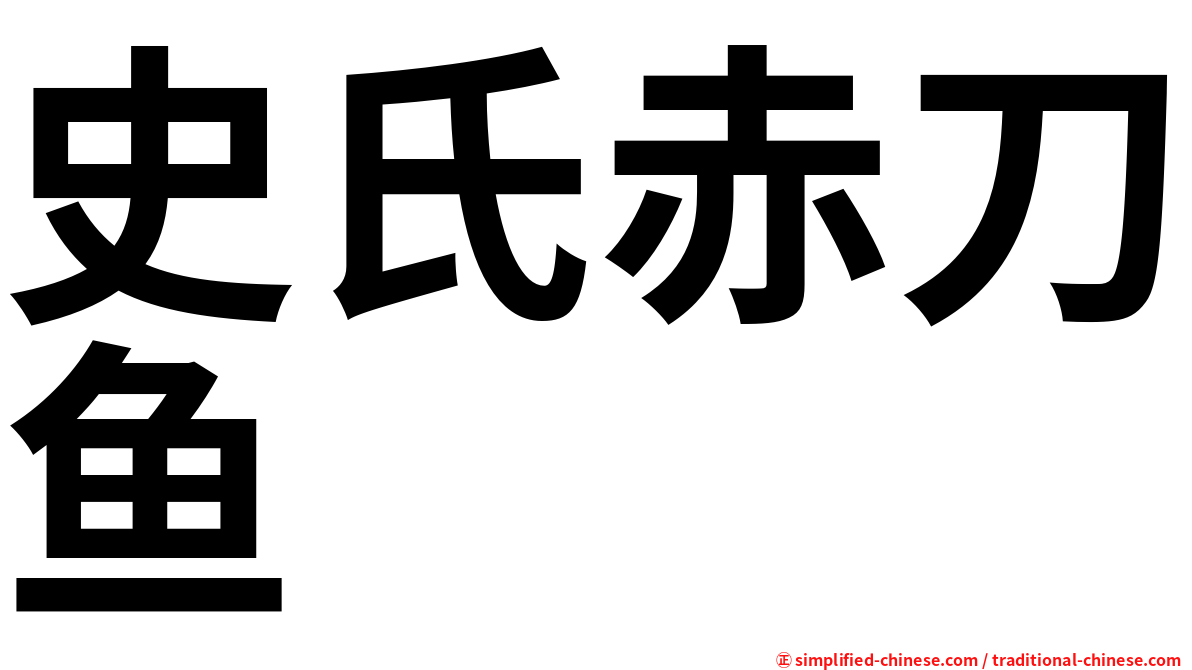 史氏赤刀鱼

㊣ simplified-chinese.com / traditional-chinese.com